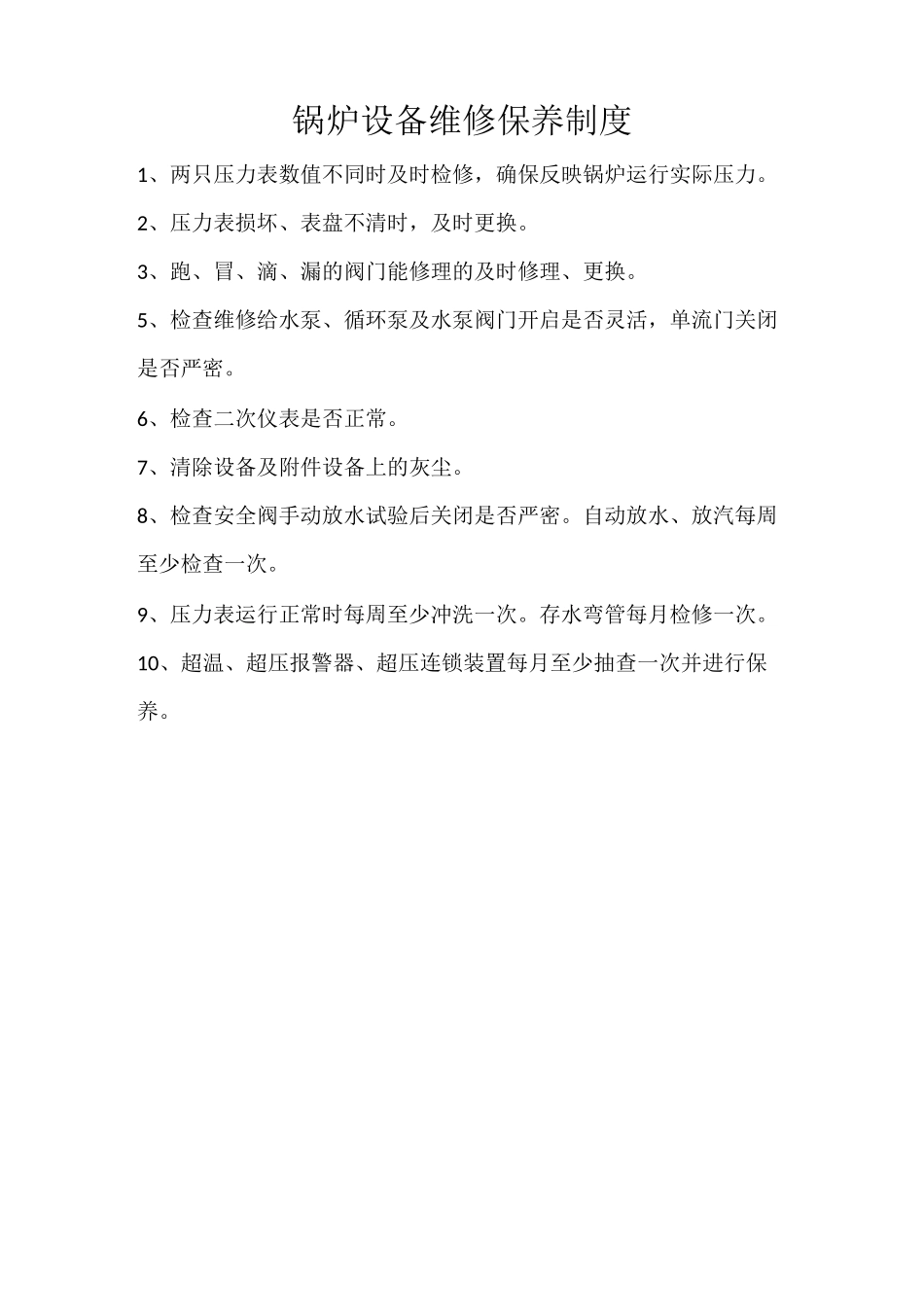 锅炉设备维修保养制度

1、两只压力表数值不同时及时检修，确保反映锅炉运行实际压力。

2、压力表损坏、表盘不清时，及时更换。

3、跑、冒、滴、漏的阀门能修理的及时修理、更换。

5、检查维修给水泵、循环泵及水泵阀门开启是否灵活，单流门关闭是否严密。

6、检查二次仪表是否正常。

7、清除设备及附件设备上的灰尘。

8、检查安全阀手动放水试验后关闭是否严密。自动放水、放汽每周至少检查一次。

9、压力表运行正常时每周至少冲洗一次。存水弯管每月检修一次。

10、超温、超压报警器、超压连锁装置每月至少抽查一次并进行保养。